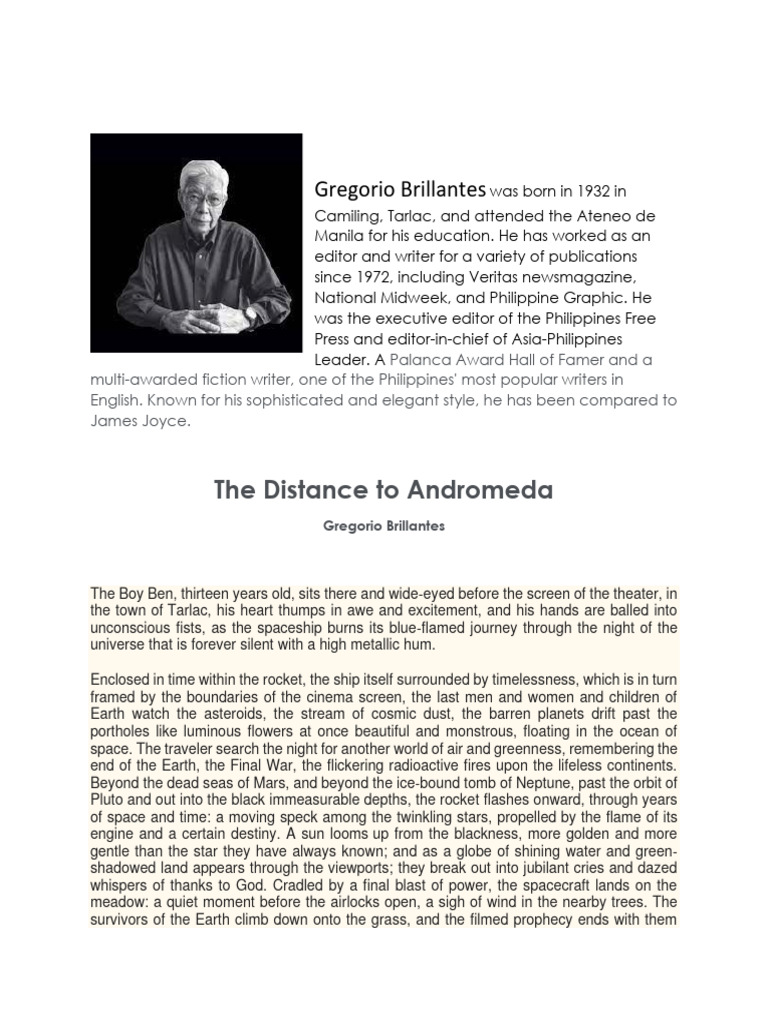 Gregorio Brillantes was born in 1932 in Camiling, Tarlac, and attended the Ateneo de Manila for his education. He has worked as an editor and writer for a variety of publications since 1972, including Veritas newsmagazine, National Midweek, and Philippine Graphic. He was the executive editor of the Philippines Free Press and editor-in-chief of Asia-Philippines Leader. A Palanca Award Hall of Famer and a multi-awarded fiction writer, one of the Philippines' most popular writers in English. Known for his sophisticated and elegant style, he has been compared to James Joyce.

The Distance to Andromeda

Gregorio Brillantes

The Boy Ben, thirteen years old, sits there and wide-eyed before the screen of the theater, in the town of Tarlac, his heart thumps in awe and excitement, and his hands are balled into unconscious fists, as the spaceship burns its blue-flamed journey through the night of the universe that is forever silent with a high metallic hum.

Enclosed in time within the rocket, the ship itself surrounded by timelessness, which is in turn framed by the boundaries of the cinema screen, the last men and women and children of Earth watch the asteroids, the stream of cosmic dust, the barren planets drift past the portholes like luminous flowers at once beautiful and monstrous, floating in the ocean of space. The traveler search the night for another world of air and greenness, remembering the end of the Earth, the Final War, the flickering radioactive fires upon the lifeless continents. Beyond the dead seas of Mars, and beyond the ice-bound tomb of Neptune, past the orbit of Pluto and out into the black immeasurable depths, the rocket flashes onward, through years of space and time: a moving speck among the twinkling stars, propelled by the flame of its engine and a certain destiny. A sun looms up from the blackness, more golden and more gentle than the star they have always known; and as a globe of shining water and green-shadowed land appears through the viewports; they break out into jubilant cries and dazed whispers of thanks to God. Cradled by a final blast of power, the spacecraft lands on the meadow: a quiet moment before the airlocks open, a sigh of wind in the nearby trees. The survivors of the Earth climb down onto the grass, and the filmed prophecy ends with them